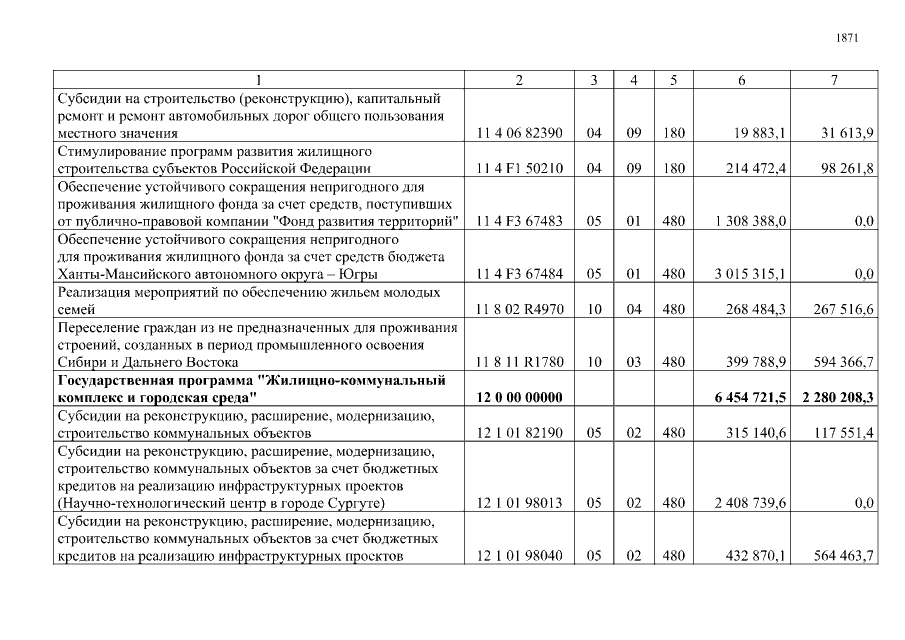 1871

| 1 | 2 | 3 | 4 | 5 | 6 | 7 |
|---|---|---|---|---|---|---|
| Субсидии на строительство (реконструкцию), капитальный ремонт и ремонт автомобильных дорог общего пользования местного значения | 11 4 06 82390 | 04 | 09 | 180 | 19 883,1 | 31 613,9 |
| Стимулирование программ развития жилищного строительства субъектов Российской Федерации | 11 4 F1 50210 | 04 | 09 | 180 | 214 472,4 | 98 261,8 |
| Обеспечение устойчивого сокращения непригодного для проживания жилищного фонда за счет средств, поступивших от публично-правовой компании "Фонд развития территорий" | 11 4 F3 67483 | 05 | 01 | 480 | 1 308 388,0 | 0,0 |
| Обеспечение устойчивого сокращения непригодного для проживания жилищного фонда за счет средств бюджета Ханты-Мансийского автономного округа – Югры | 11 4 F3 67484 | 05 | 01 | 480 | 3 015 315,1 | 0,0 |
| Реализация мероприятий по обеспечению жильем молодых семей | 11 8 02 R4970 | 10 | 04 | 480 | 268 484,3 | 267 516,6 |
| Переселение граждан из не предназначенных для проживания строений, созданных в период промышленного освоения Сибири и Дальнего Востока | 11 8 11 R1780 | 10 | 03 | 480 | 399 788,9 | 594 366,7 |
| **Государственная программа "Жилищно-коммунальный комплекс и городская среда"** | **12 0 00 00000** | | | | **6 454 721,5** | **2 280 208,3** |
| Субсидии на реконструкцию, расширение, модернизацию, строительство коммунальных объектов | 12 1 01 82190 | 05 | 02 | 480 | 315 140,6 | 117 551,4 |
| Субсидии на реконструкцию, расширение, модернизацию, строительство коммунальных объектов за счет бюджетных кредитов на реализацию инфраструктурных проектов (Научно-технологический центр в городе Сургуте) | 12 1 01 98013 | 05 | 02 | 480 | 2 408 739,6 | 0,0 |
| Субсидии на реконструкцию, расширение, модернизацию, строительство коммунальных объектов за счет бюджетных кредитов на реализацию инфраструктурных проектов | 12 1 01 98040 | 05 | 02 | 480 | 432 870,1 | 564 463,7 |